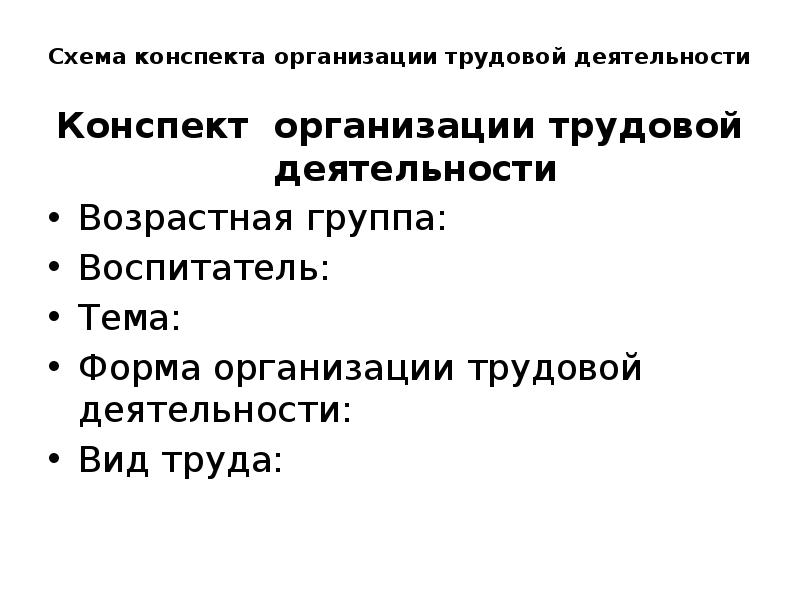 Схема конспекта организации трудовой деятельности

Конспект организации трудовой деятельности

• Возрастная группа:
• Воспитатель:
• Тема:
• Форма организации трудовой деятельности:
• Вид труда: